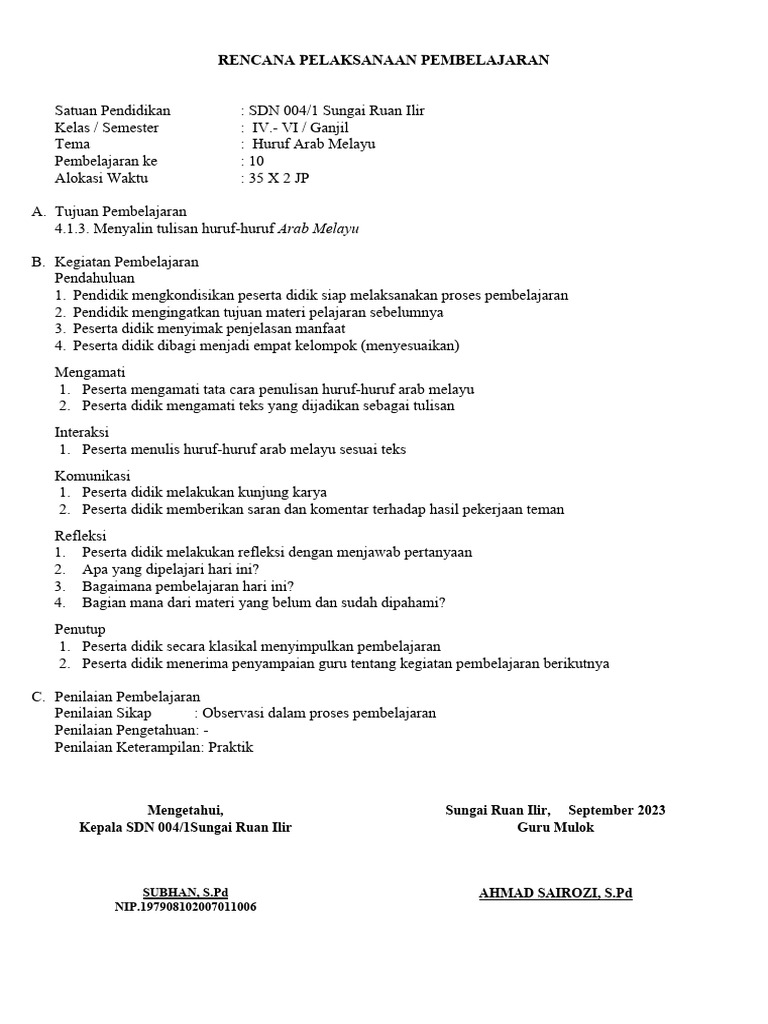 RENCANA PELAKSANAAN PEMBELAJARAN

Satuan Pendidikan : SDN 004/1 Sungai Ruan Ilir
Kelas / Semester : IV.- VI / Ganjil
Tema : Huruf Arab Melayu
Pembelajaran ke : 10
Alokasi Waktu : 35 X 2 JP

A. Tujuan Pembelajaran
4.1.3. Menyalin tulisan huruf-huruf Arab Melayu

B. Kegiatan Pembelajaran
Pendahuluan
1. Pendidik mengkondisikan peserta didik siap melaksanakan proses pembelajaran
2. Pendidik mengingatkan tujuan materi pelajaran sebelumnya
3. Peserta didik menyimak penjelasan manfaat
4. Peserta didik dibagi menjadi empat kelompok (menyesuaikan)

Mengamati
1. Peserta mengamati tata cara penulisan huruf-huruf arab melayu
2. Peserta didik mengamati teks yang dijadikan sebagai tulisan

Interaksi
1. Peserta menulis huruf-huruf arab melayu sesuai teks

Komunikasi
1. Peserta didik melakukan kunjung karya
2. Peserta didik memberikan saran dan komentar terhadap hasil pekerjaan teman

Refleksi
1. Peserta didik melakukan refleksi dengan menjawab pertanyaan
2. Apa yang dipelajari hari ini?
3. Bagaimana pembelajaran hari ini?
4. Bagian mana dari materi yang belum dan sudah dipahami?

Penutup
1. Peserta didik secara klasikal menyimpulkan pembelajaran
2. Peserta didik menerima penyampaian guru tentang kegiatan pembelajaran berikutnya

C. Penilaian Pembelajaran
Penilaian Sikap : Observasi dalam proses pembelajaran
Penilaian Pengetahuan: -
Penilaian Keterampilan: Praktik

Mengetahui,
Kepala SDN 004/1Sungai Ruan Ilir

SUBHAN, S.Pd
NIP.197908102007011006

Sungai Ruan Ilir, September 2023
Guru Mulok

AHMAD SAIROZI, S.Pd